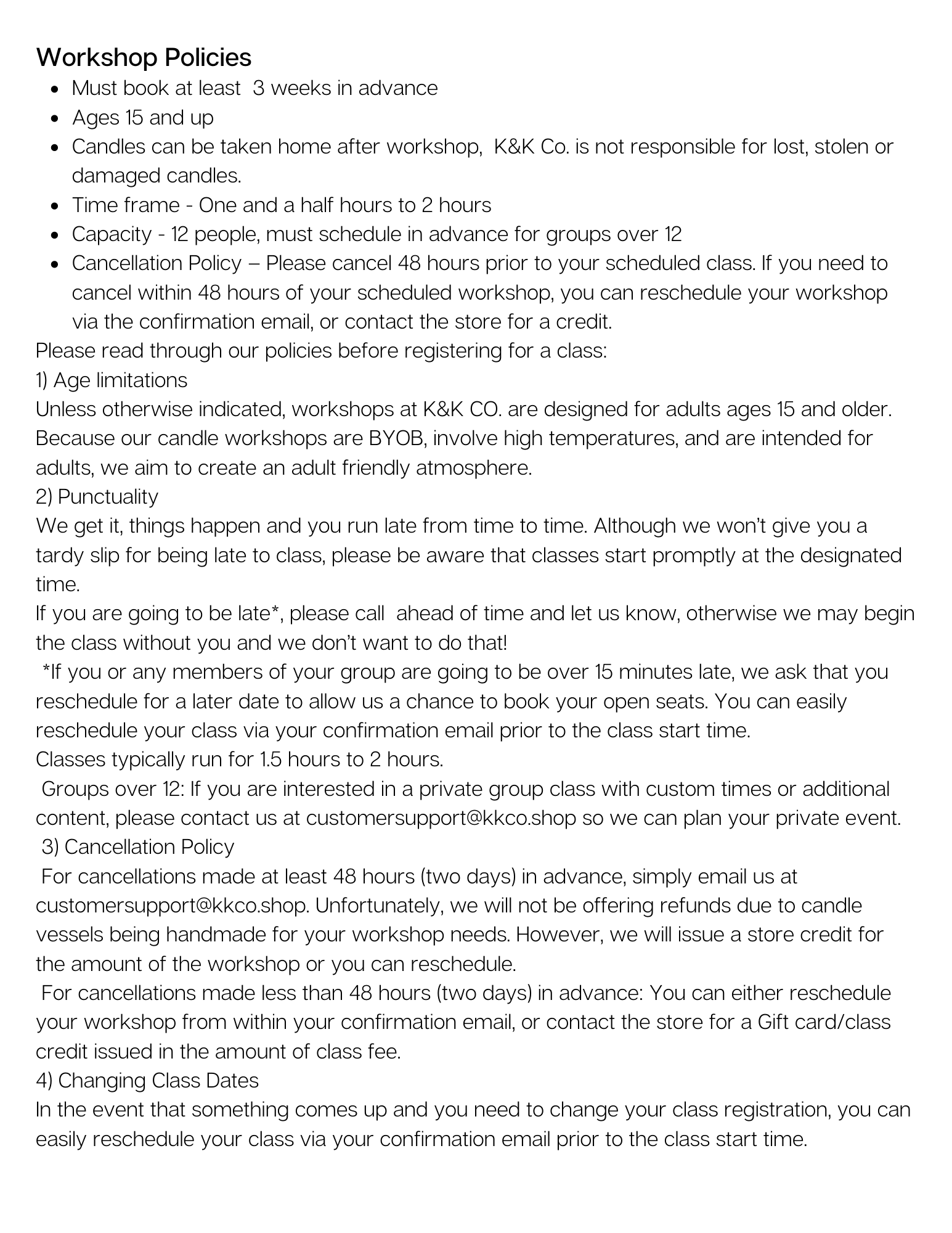 Workshop Policies

- Must book at least 3 weeks in advance
- Ages 15 and up
- Candles can be taken home after workshop, K&K Co. is not responsible for lost, stolen or damaged candles.
- Time frame - One and a half hours to 2 hours
- Capacity - 12 people, must schedule in advance for groups over 12
- Cancellation Policy – Please cancel 48 hours prior to your scheduled class. If you need to cancel within 48 hours of your scheduled workshop, you can reschedule your workshop via the confirmation email, or contact the store for a credit.

Please read through our policies before registering for a class:
1) Age limitations
Unless otherwise indicated, workshops at K&K CO. are designed for adults ages 15 and older. Because our candle workshops are BYOB, involve high temperatures, and are intended for adults, we aim to create an adult friendly atmosphere.
2) Punctuality
We get it, things happen and you run late from time to time. Although we won't give you a tardy slip for being late to class, please be aware that classes start promptly at the designated time.
If you are going to be late*, please call ahead of time and let us know, otherwise we may begin the class without you and we don't want to do that!
*If you or any members of your group are going to be over 15 minutes late, we ask that you reschedule for a later date to allow us a chance to book your open seats. You can easily reschedule your class via your confirmation email prior to the class start time.
Classes typically run for 1.5 hours to 2 hours.
Groups over 12: If you are interested in a private group class with custom times or additional content, please contact us at customersupport@kkco.shop so we can plan your private event.
3) Cancellation Policy
For cancellations made at least 48 hours (two days) in advance, simply email us at customersupport@kkco.shop. Unfortunately, we will not be offering refunds due to candle vessels being handmade for your workshop needs. However, we will issue a store credit for the amount of the workshop or you can reschedule.
For cancellations made less than 48 hours (two days) in advance: You can either reschedule your workshop from within your confirmation email, or contact the store for a Gift card/class credit issued in the amount of class fee.
4) Changing Class Dates
In the event that something comes up and you need to change your class registration, you can easily reschedule your class via your confirmation email prior to the class start time.